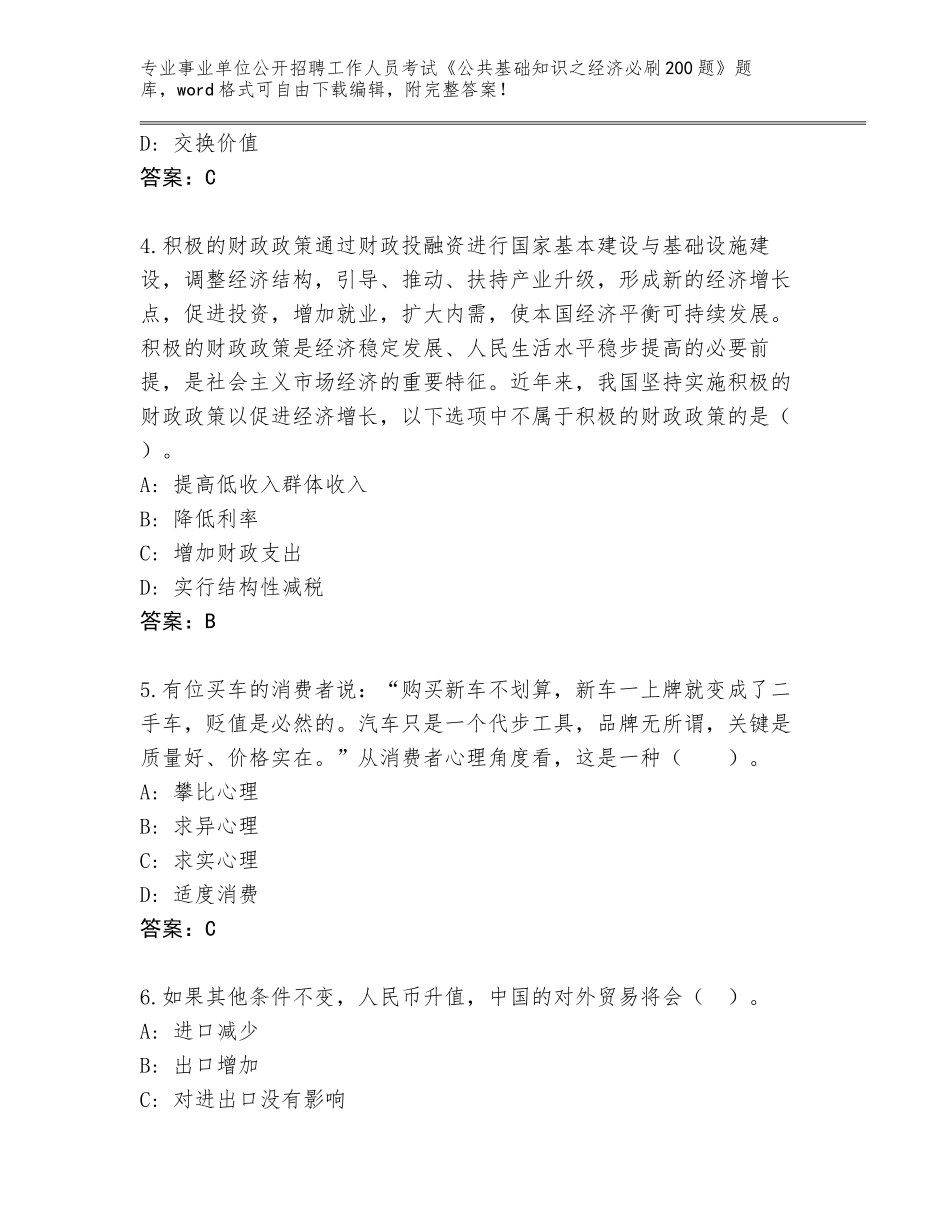 专业事业单位公开招聘工作人员考试《公共基础知识之经济必刷200题》题库，word格式可自由下载编辑，附完整答案！

D: 交换价值
答案：C

4.积极的财政政策通过财政投融资进行国家基本建设与基础设施建设，调整经济结构，引导、推动、扶持产业升级，形成新的经济增长点，促进投资，增加就业，扩大内需，使本国经济平衡可持续发展。积极的财政政策是经济稳定发展、人民生活水平稳步提高的必要前提，是社会主义市场经济的重要特征。近年来，我国坚持实施积极的财政政策以促进经济增长，以下选项中不属于积极的财政政策的是（ ）。
A: 提高低收入群体收入
B: 降低利率
C: 增加财政支出
D: 实行结构性减税
答案：B

5.有位买车的消费者说：“购买新车不划算，新车一上牌就变成了二手车，贬值是必然的。汽车只是一个代步工具，品牌无所谓，关键是质量好、价格实在。”从消费者心理角度看，这是一种（ ）。
A: 攀比心理
B: 求异心理
C: 求实心理
D: 适度消费
答案：C

6.如果其他条件不变，人民币升值，中国的对外贸易将会（ ）。
A: 进口减少
B: 出口增加
C: 对进出口没有影响